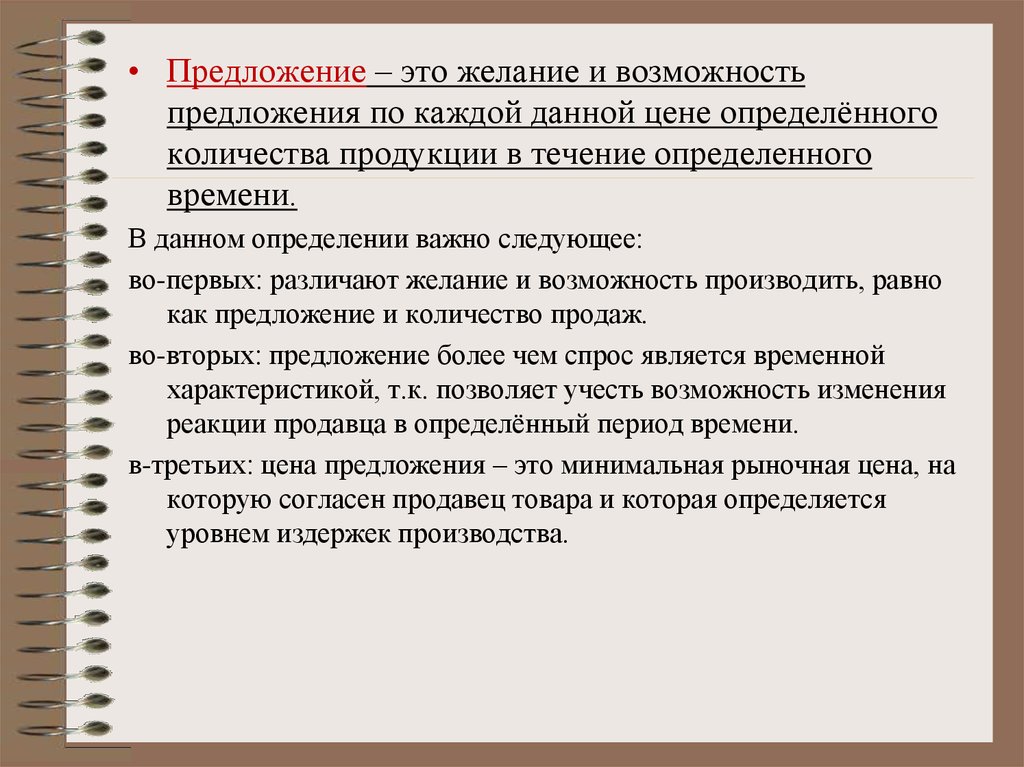 • Предложение – это желание и возможность предложения по каждой данной цене определённого количества продукции в течение определенного времени.

В данном определении важно следующее:

во-первых: различают желание и возможность производить, равно как предложение и количество продаж.

во-вторых: предложение более чем спрос является временной характеристикой, т.к. позволяет учесть возможность изменения реакции продавца в определённый период времени.

в-третьих: цена предложения – это минимальная рыночная цена, на которую согласен продавец товара и которая определяется уровнем издержек производства.